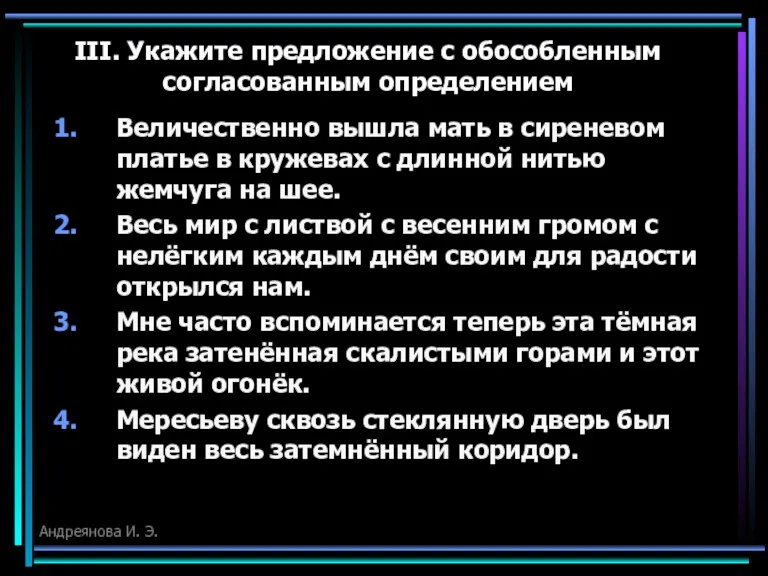 III. Укажите предложение с обособленным согласованным определением

1. Величественно вышла мать в сиреневом платье в кружевах с длинной нитью жемчуга на шее.
2. Весь мир с листвой с весенним громом с нелёгким каждым днём своим для радости открылся нам.
3. Мне часто вспоминается теперь эта тёмная река затенённая скалистыми горами и этот живой огонёк.
4. Мересьеву сквозь стеклянную дверь был виден весь затемнённый коридор.

Андреянова И. Э.